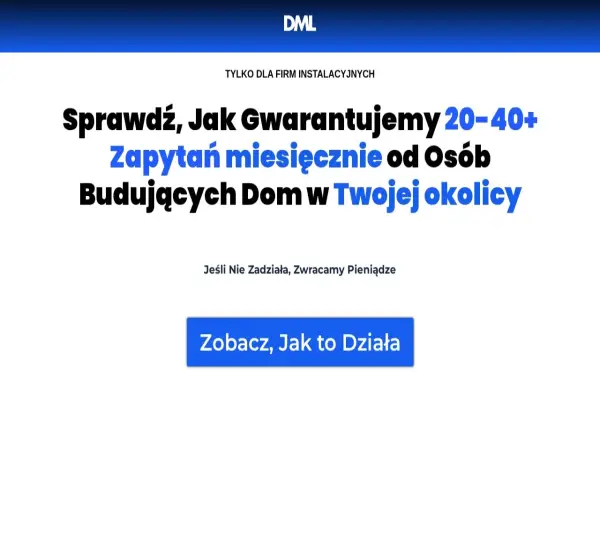 DML

TYLKO DLA FIRM INSTALACYJNYCH

Sprawdź, Jak Gwarantujemy 20-40+ Zapytań miesięcznie od Osób Budujących Dom w Twojej okolicy

Jeśli Nie Zadziała, Zwracamy Pieniądze

Zobacz, Jak to Działa